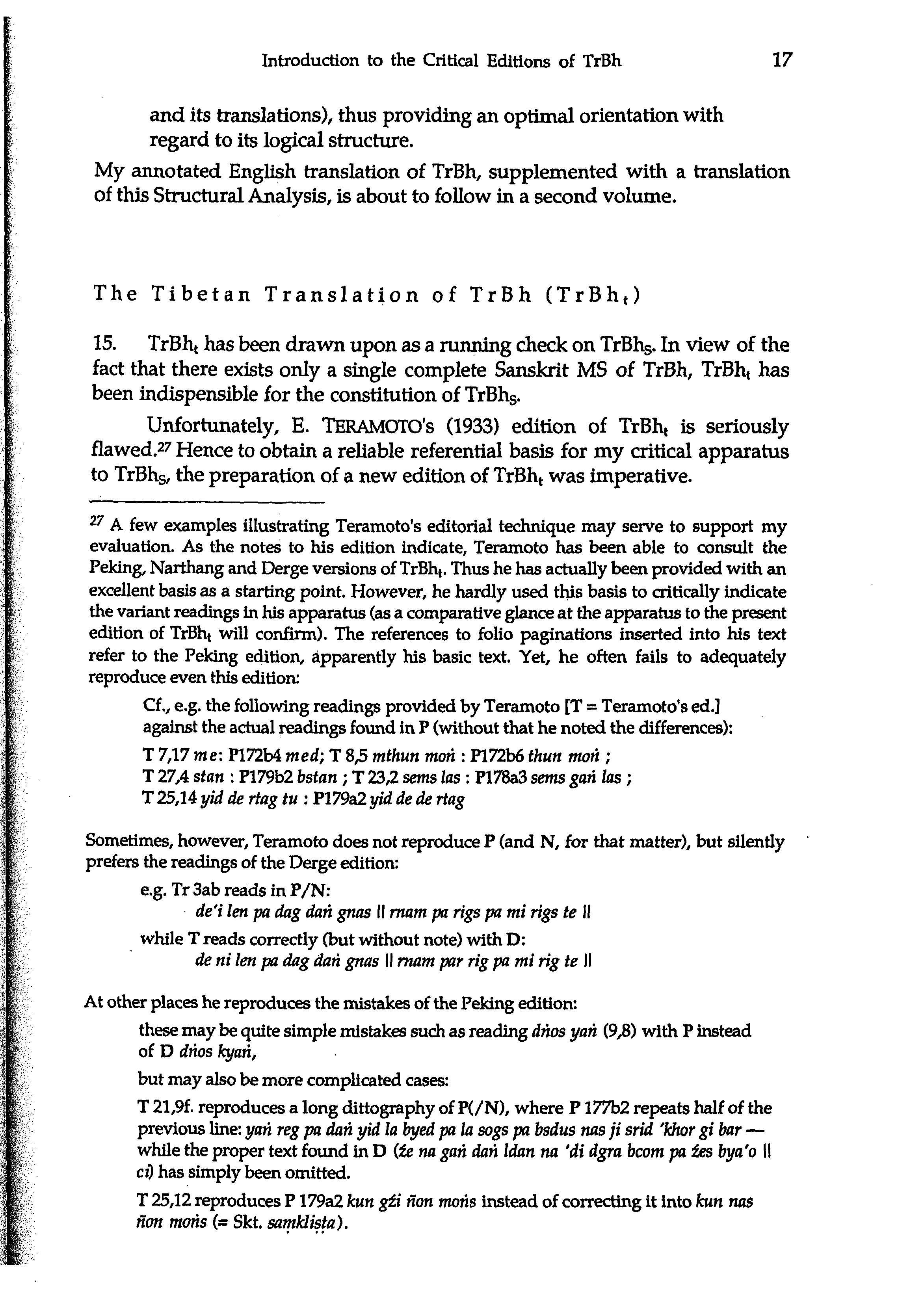 Introduction to the Critical Editions of TrBh 17

and its translations), thus providing an optimal orientation with regard to its logical structure.

My annotated English translation of TrBh, supplemented with a translation of this Structural Analysis, is about to follow in a second volume.

The Tibetan Translation of TrBh (TrBh$_t$)

15. TrBh$_t$ has been drawn upon as a running check on TrBh$_S$. In view of the fact that there exists only a single complete Sanskrit MS of TrBh, TrBh$_t$ has been indispensible for the constitution of TrBh$_S$.

Unfortunately, E. TERAMOTO's (1933) edition of TrBh$_t$ is seriously flawed.$^{27}$ Hence to obtain a reliable referential basis for my critical apparatus to TrBh$_S$, the preparation of a new edition of TrBh$_t$ was imperative.

$^{27}$ A few examples illustrating Teramoto's editorial technique may serve to support my evaluation. As the notes to his edition indicate, Teramoto has been able to consult the Peking, Narthang and Derge versions of TrBh$_t$. Thus he has actually been provided with an excellent basis as a starting point. However, he hardly used this basis to critically indicate the variant readings in his apparatus (as a comparative glance at the apparatus to the present edition of TrBh$_t$ will confirm). The references to folio paginations inserted into his text refer to the Peking edition, apparently his basic text. Yet, he often fails to adequately reproduce even this edition:

Cf., e.g. the following readings provided by Teramoto [T = Teramoto's ed.] against the actual readings found in P (without that he noted the differences):

T 7,17 me: P172b4 med; T 8,5 mthun moṅ : P172b6 thun moṅ ;
T 27,4 stan : P179b2 bstan ; T 23,2 sems las : P178a3 sems gaṅ las ;
T 25,14 yid de rtag tu : P179a2 yid de de rtag

Sometimes, however, Teramoto does not reproduce P (and N, for that matter), but silently prefers the readings of the Derge edition:

e.g. Tr 3ab reads in P/N:
de'i len pa dag daṅ gnas || rnam pa rigs pa mi rigs te ||
while T reads correctly (but without note) with D:
de ni len pa dag daṅ gnas || rnam par rig pa mi rig te ||

At other places he reproduces the mistakes of the Peking edition:

these may be quite simple mistakes such as reading dṅos yaṅ (9,8) with P instead of D dṅos kyaṅ,

but may also be more complicated cases:

T 21,9f. reproduces a long dittography of P(/N), where P 177b2 repeats half of the previous line: yaṅ reg pa daṅ yid la byed pa la sogs pa bsdus nas ji srid 'khor gi bar — while the proper text found in D (źe na gaṅ daṅ ldan na 'di dgra bcom pa źes bya'o || ci) has simply been omitted.

T 25,12 reproduces P 179a2 kun gźi ñon moṅs instead of correcting it into kun nas ñon moṅs (= Skt. saṃkliṣṭa).